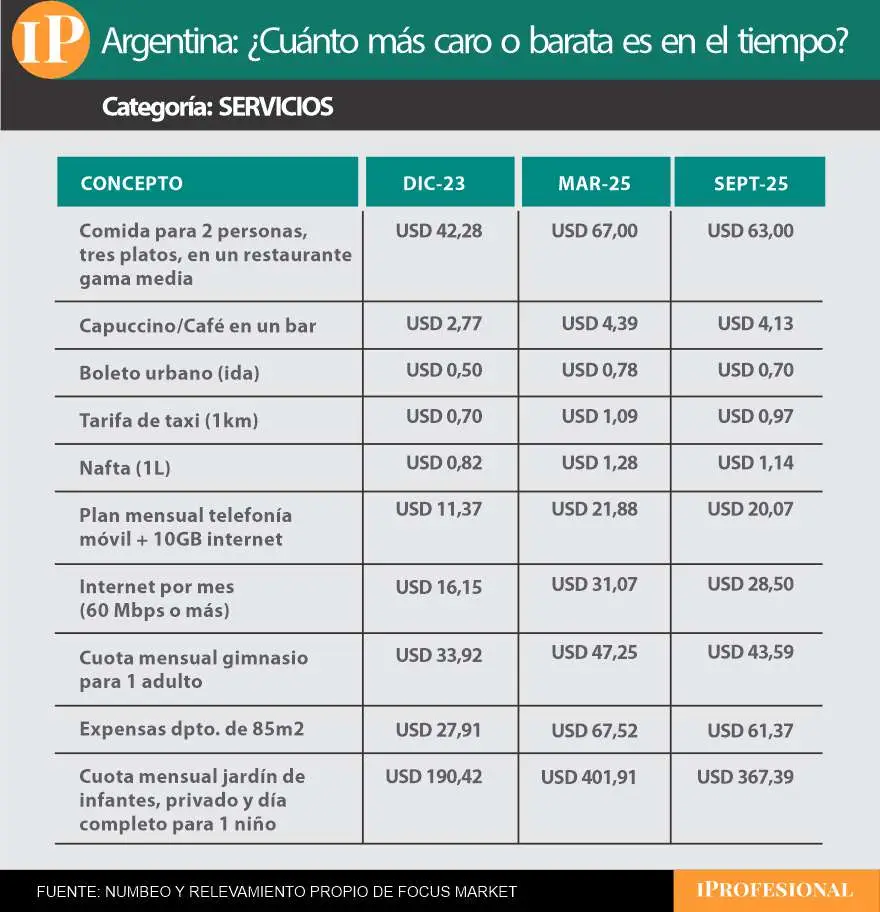 IP Argentina: ¿Cuánto más caro o barata es en el tiempo?

Categoría: SERVICIOS

| CONCEPTO | DIC-23 | MAR-25 | SEPT-25 |
|---|---|---|---|
| Comida para 2 personas, tres platos, en un restaurante gama media | USD 42,28 | USD 67,00 | USD 63,00 |
| Capuccino/Café en un bar | USD 2,77 | USD 4,39 | USD 4,13 |
| Boleto urbano (ida) | USD 0,50 | USD 0,78 | USD 0,70 |
| Tarifa de taxi (1km) | USD 0,70 | USD 1,09 | USD 0,97 |
| Nafta (1L) | USD 0,82 | USD 1,28 | USD 1,14 |
| Plan mensual telefonía móvil + 10GB internet | USD 11,37 | USD 21,88 | USD 20,07 |
| Internet por mes (60 Mbps o más) | USD 16,15 | USD 31,07 | USD 28,50 |
| Cuota mensual gimnasio para 1 adulto | USD 33,92 | USD 47,25 | USD 43,59 |
| Expensas dpto. de 85m2 | USD 27,91 | USD 67,52 | USD 61,37 |
| Cuota mensual jardín de infantes, privado y día completo para 1 niño | USD 190,42 | USD 401,91 | USD 367,39 |

FUENTE: NUMBEO Y RELEVAMIENTO PROPIO DE FOCUS MARKET

IPROFESIONAL